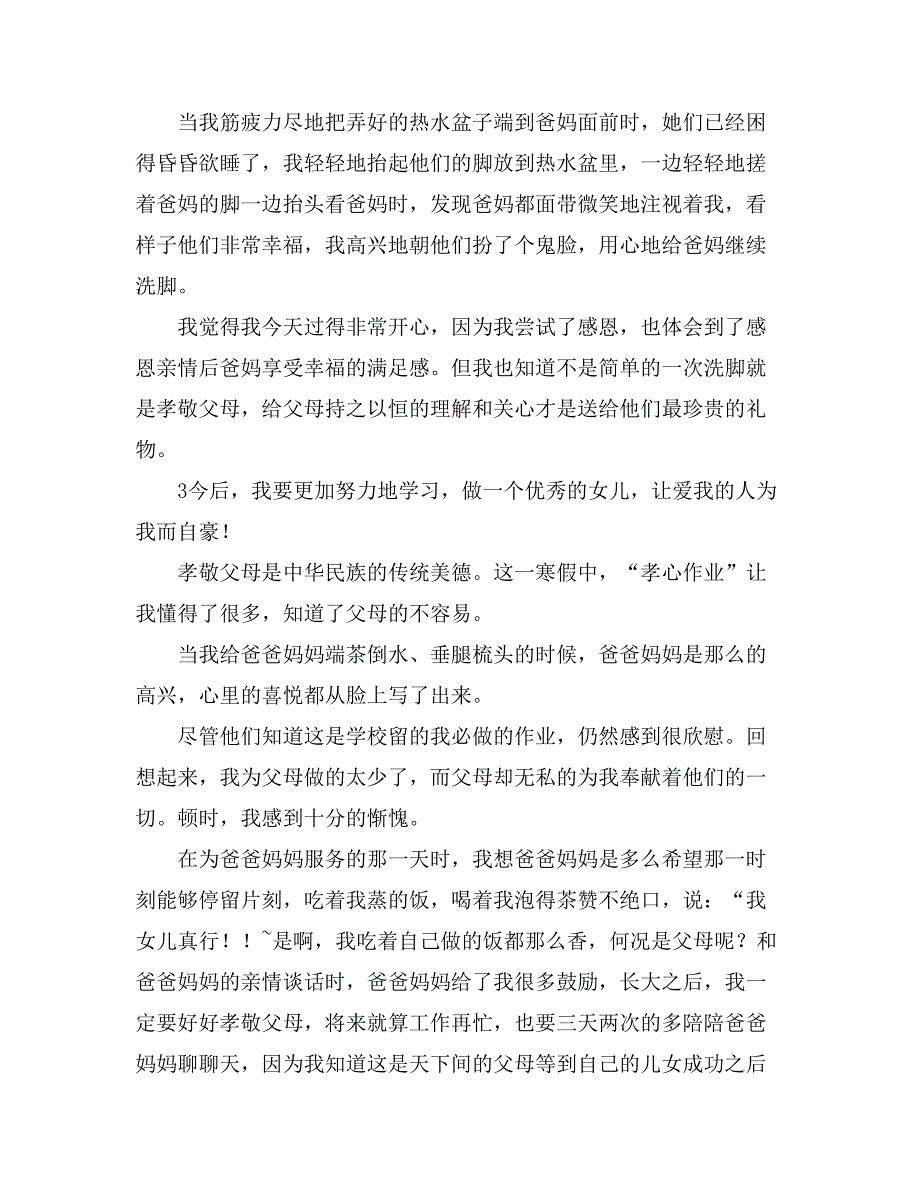 当我筋疲力尽地把弄好的热水盆子端到爸妈面前时，她们已经困得昏昏欲睡了，我轻轻地抬起他们的脚放到热水盆里，一边轻轻地搓着爸妈的脚一边抬头看爸妈时，发现爸妈都面带微笑地注视着我，看样子他们非常幸福，我高兴地朝他们扮了个鬼脸，用心地给爸妈继续洗脚。

我觉得我今天过得非常开心，因为我尝试了感恩，也体会到了感恩亲情后爸妈享受幸福的满足感。但我也知道不是简单的一次洗脚就是孝敬父母，给父母持之以恒的理解和关心才是送给他们最珍贵的礼物。

3今后，我要更加努力地学习，做一个优秀的女儿，让爱我的人为我而自豪！

孝敬父母是中华民族的传统美德。这一寒假中，“孝心作业”让我懂得了很多，知道了父母的不容易。

当我给爸爸妈妈端茶倒水、垂腿梳头的时候，爸爸妈妈是那么的高兴，心里的喜悦都从脸上写了出来。

尽管他们知道这是学校留的我必做的作业，仍然感到很欣慰。回想起来，我为父母做的太少了，而父母却无私的为我奉献着他们的一切。顿时，我感到十分的惭愧。

在为爸爸妈妈服务的那一天时，我想爸爸妈妈是多么希望那一时刻能够停留片刻，吃着我蒸的饭，喝着我泡得茶赞不绝口，说：“我女儿真行！！~是啊，我吃着自己做的饭都那么香，何况是父母呢？和爸爸妈妈的亲情谈话时，爸爸妈妈给了我很多鼓励，长大之后，我一定要好好孝敬父母，将来就算工作再忙，也要三天两次的多陪陪爸爸妈妈聊聊天，因为我知道这是天下间的父母等到自己的儿女成功之后